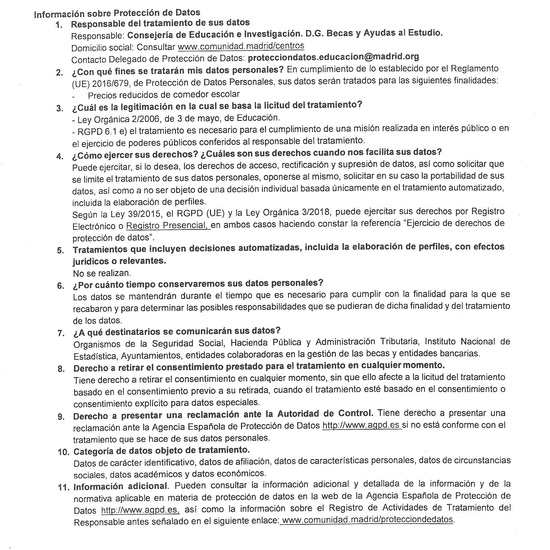 Información sobre Protección de Datos

1. Responsable del tratamiento de sus datos
Responsable: Consejería de Educación e Investigación. D.G. Becas y Ayudas al Estudio.
Domicilio social: Consultar www.comunidad.madrid/centros
Contacto Delegado de Protección de Datos: protecciondatos.educacion@madrid.org

2. ¿Con qué fines se tratarán mis datos personales? En cumplimiento de lo establecido por el Reglamento (UE) 2016/679, de Protección de Datos Personales, sus datos serán tratados para las siguientes finalidades:
- Precios reducidos de comedor escolar

3. ¿Cuál es la legitimación en la cual se basa la licitud del tratamiento?
- Ley Orgánica 2/2006, de 3 de mayo, de Educación.
- RGPD 6.1 e) el tratamiento es necesario para el cumplimiento de una misión realizada en interés público o en el ejercicio de poderes públicos conferidos al responsable del tratamiento.

4. ¿Cómo ejercer sus derechos? ¿Cuáles son sus derechos cuando nos facilita sus datos?
Puede ejercitar, si lo desea, los derechos de acceso, rectificación y supresión de datos, así como solicitar que se limite el tratamiento de sus datos personales, oponerse al mismo, solicitar en su caso la portabilidad de sus datos, así como a no ser objeto de una decisión individual basada únicamente en el tratamiento automatizado, incluida la elaboración de perfiles.
Según la Ley 39/2015, el RGPD (UE) y la Ley Orgánica 3/2018, puede ejercitar sus derechos por Registro Electrónico o Registro Presencial, en ambos casos haciendo constar la referencia "Ejercicio de derechos de protección de datos".

5. Tratamientos que incluyen decisiones automatizadas, incluida la elaboración de perfiles, con efectos jurídicos o relevantes.
No se realizan.

6. ¿Por cuánto tiempo conservaremos sus datos personales?
Los datos se mantendrán durante el tiempo que es necesario para cumplir con la finalidad para la que se recabaron y para determinar las posibles responsabilidades que se pudieran de dicha finalidad y del tratamiento de los datos.

7. ¿A qué destinatarios se comunicarán sus datos?
Organismos de la Seguridad Social, Hacienda Pública y Administración Tributaria, Instituto Nacional de Estadística, Ayuntamientos, entidades colaboradoras en la gestión de las becas y entidades bancarias.

8. Derecho a retirar el consentimiento prestado para el tratamiento en cualquier momento.
Tiene derecho a retirar el consentimiento en cualquier momento, sin que ello afecte a la licitud del tratamiento basado en el consentimiento previo a su retirada, cuando el tratamiento esté basado en el consentimiento o consentimiento explícito para datos especiales.

9. Derecho a presentar una reclamación ante la Autoridad de Control. Tiene derecho a presentar una reclamación ante la Agencia Española de Protección de Datos http://www.agpd.es si no está conforme con el tratamiento que se hace de sus datos personales.

10. Categoría de datos objeto de tratamiento.
Datos de carácter identificativo, datos de afiliación, datos de características personales, datos de circunstancias sociales, datos académicos y datos económicos.

11. Información adicional. Pueden consultar la información adicional y detallada de la información y de la normativa aplicable en materia de protección de datos en la web de la Agencia Española de Protección de Datos http://www.agpd.es, así como la información sobre el Registro de Actividades de Tratamiento del Responsable antes señalado en el siguiente enlace: www.comunidad.madrid/protecciondedatos.